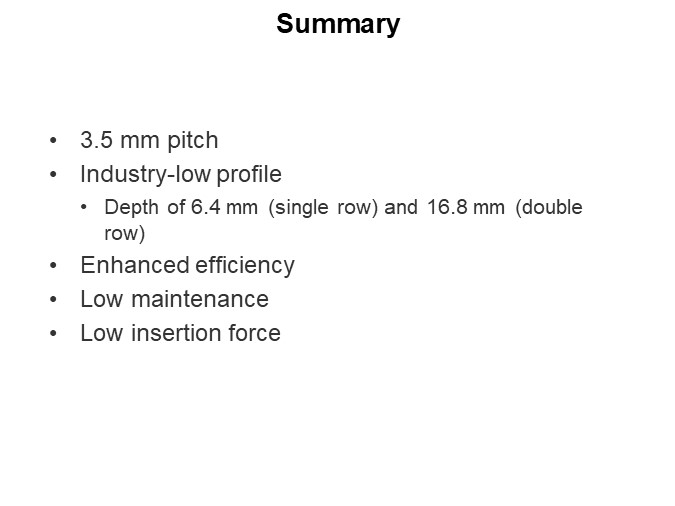 Summary

• 3.5 mm pitch
• Industry-low profile
• Depth of 6.4 mm (single row) and 16.8 mm (double row)
• Enhanced efficiency
• Low maintenance
• Low insertion force